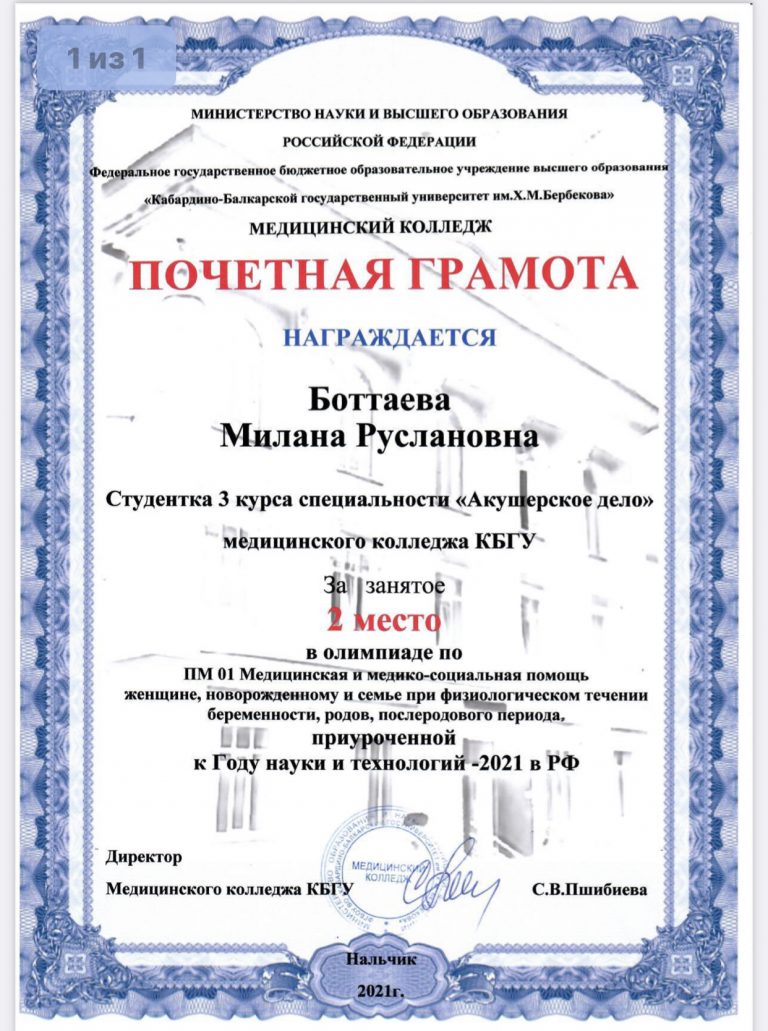 1 из 1

МИНИСТЕРСТВО НАУКИ И ВЫСШЕГО ОБРАЗОВАНИЯ
РОССИЙСКОЙ ФЕДЕРАЦИИ
Федеральное государственное бюджетное образовательное учреждение высшего образования
«Кабардино-Балкарской государственный университет им.Х.М.Бербекова»
МЕДИЦИНСКИЙ КОЛЛЕДЖ

ПОЧЕТНАЯ ГРАМОТА

НАГРАЖДАЕТСЯ

Боттаева
Милана Руслановна

Студентка 3 курса специальности «Акушерское дело»

медицинского колледжа КБГУ

За занятое
2 место
в олимпиаде по
ПМ 01 Медицинская и медико-социальная помощь женщине, новорожденному и семье при физиологическом течении беременности, родов, послеродового периода,
приуроченной
к Году науки и технологий -2021 в РФ

Директор
Медицинского колледжа КБГУ
МЕДИЦИНСКИЙ КОЛЛЕДЖ
С.В.Пшибиева

Нальчик
2021г.